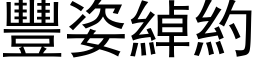 豐姿綽約